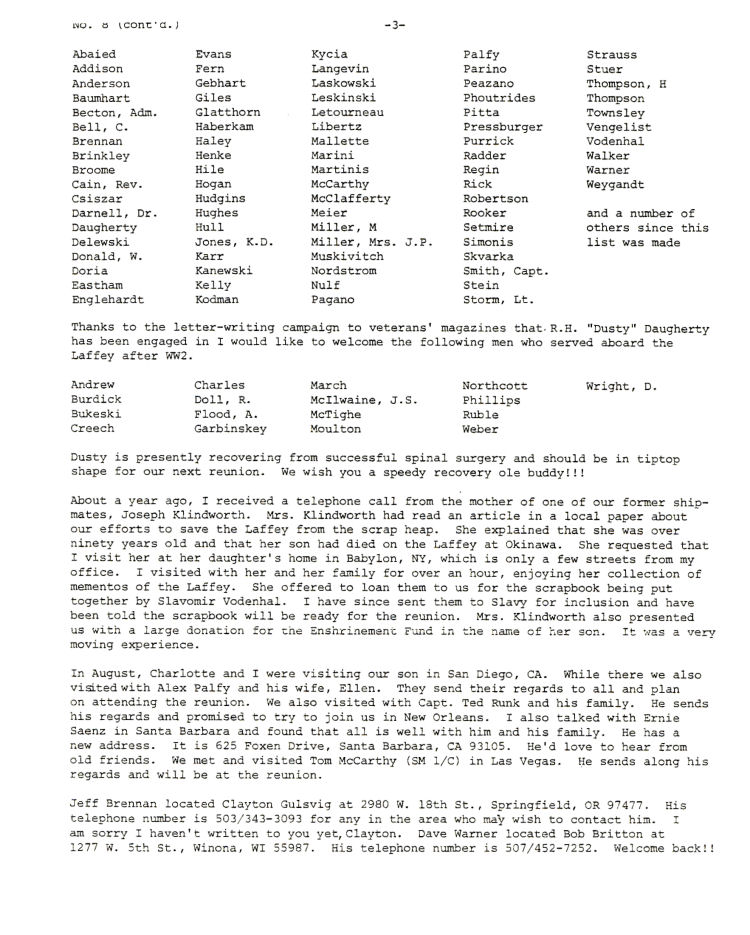 No. 8 (cont'd.)                                   -3-

Abaied
Addison
Anderson
Baumhart
Becton, Adm.
Bell, C.
Brennan
Brinkley
Broome
Cain, Rev.
Csiszar
Darnell, Dr.
Daugherty
Delewski
Donald, W.
Doria
Eastham
Englehardt

Evans
Fern
Gebhart
Giles
Glatthorn
Haberkam
Haley
Henke
Hile
Hogan
Hudgins
Hughes
Hull
Jones, K.D.
Karr
Kanewski
Kelly
Kodman

Kycia
Langevin
Laskowski
Leskinski
Letourneau
Libertz
Mallette
Marini
Martinis
McCarthy
McClafferty
Meier
Miller, M
Miller, Mrs. J.P.
Muskivitch
Nordstrom
Nulf
Pagano

Palfy
Parino
Peazano
Phoutrides
Pitta
Pressburger
Purrick
Radder
Regin
Rick
Robertson
Rooker
Setmire
Simonis
Skvarka
Smith, Capt.
Stein
Storm, Lt.

Strauss
Stuer
Thompson, H
Thompson
Townsley
Vengelist
Vodenhal
Walker
Warner
Weygandt

and a number of others since this list was made

Thanks to the letter-writing campaign to veterans' magazines that R.H. "Dusty" Daugherty has been engaged in I would like to welcome the following men who served aboard the Laffey after WW2.

Andrew
Burdick
Bukeski
Creech

Charles
Doll, R.
Flood, A.
Garbinskey

March
McIlwaine, J.S.
McTighe
Moulton

Northcott
Phillips
Ruble
Weber

Wright, D.

Dusty is presently recovering from successful spinal surgery and should be in tiptop shape for our next reunion. We wish you a speedy recovery ole buddy!!!

About a year ago, I received a telephone call from the mother of one of our former shipmates, Joseph Klindworth. Mrs. Klindworth had read an article in a local paper about our efforts to save the Laffey from the scrap heap. She explained that she was over ninety years old and that her son had died on the Laffey at Okinawa. She requested that I visit her at her daughter's home in Babylon, NY, which is only a few streets from my office. I visited with her and her family for over an hour, enjoying her collection of mementos of the Laffey. She offered to loan them to us for the scrapbook being put together by Slavomir Vodenhal. I have since sent them to Slavy for inclusion and have been told the scrapbook will be ready for the reunion. Mrs. Klindworth also presented us with a large donation for the Enshrinement Fund in the name of her son. It was a very moving experience.

In August, Charlotte and I were visiting our son in San Diego, CA. While there we also visited with Alex Palfy and his wife, Ellen. They send their regards to all and plan on attending the reunion. We also visited with Capt. Ted Runk and his family. He sends his regards and promised to try to join us in New Orleans. I also talked with Ernie Saenz in Santa Barbara and found that all is well with him and his family. He has a new address. It is 625 Foxen Drive, Santa Barbara, CA 93105. He'd love to hear from old friends. We met and visited Tom McCarthy (SM 1/C) in Las Vegas. He sends along his regards and will be at the reunion.

Jeff Brennan located Clayton Gulsvig at 2980 W. 18th St., Springfield, OR 97477. His telephone number is 503/343-3093 for any in the area who may wish to contact him. I am sorry I haven't written to you yet, Clayton. Dave Warner located Bob Britton at 1277 W. 5th St., Winona, WI 55987. His telephone number is 507/452-7252. Welcome back!!